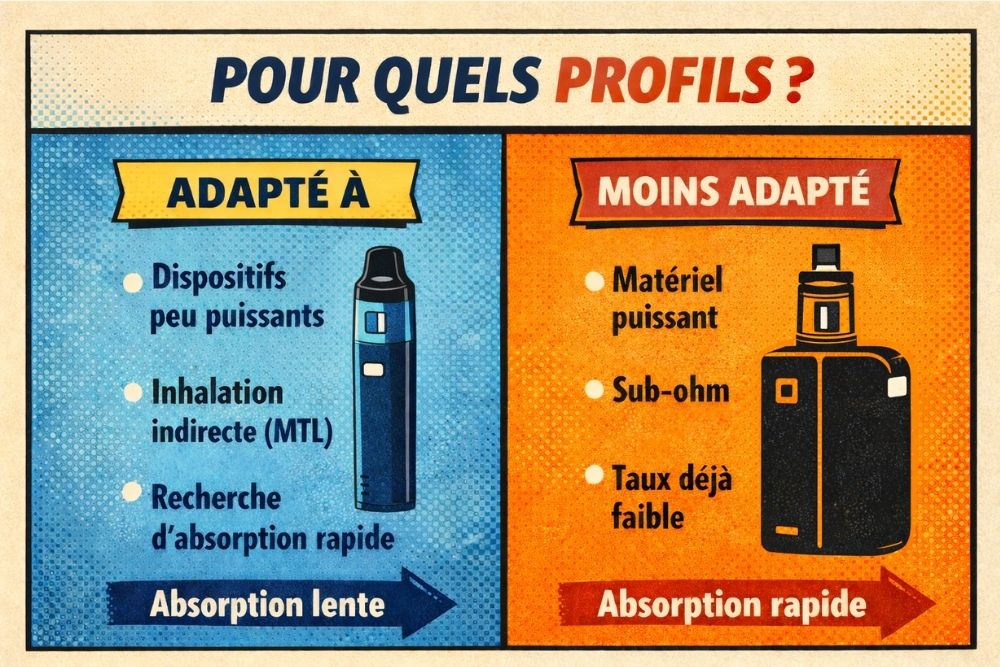 POUR QUELS PROFILS ?

ADAPTÉ À

Dispositifs peu puissants

Inhalation indirecte (MTL)

Recherche d'absorption rapide

Absorption lente

MOINS ADAPTÉ

Matériel puissant

Sub-ohm

Taux déjà faible

Absorption rapide